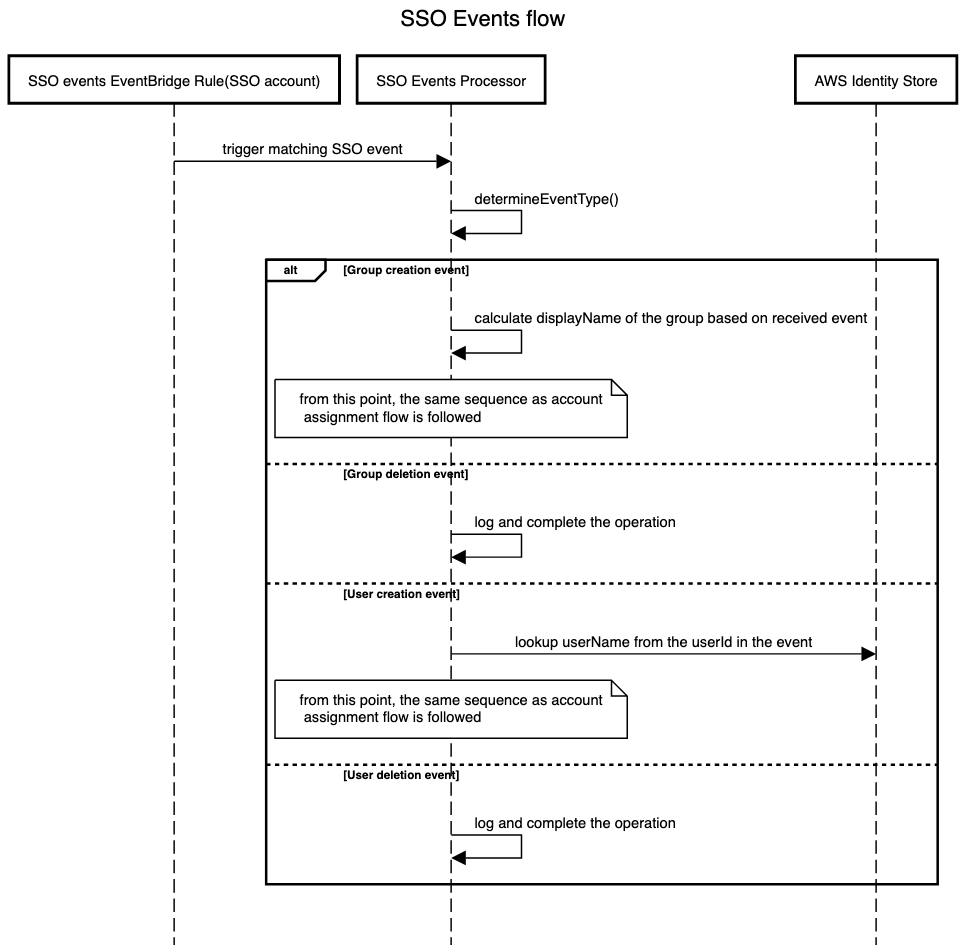 SSO Events flow

SSO events EventBridge Rule(SSO account)

SSO Events Processor

AWS Identity Store

trigger matching SSO event

determineEventType()

alt

[Group creation event]

calculate displayName of the group based on received event

from this point, the same sequence as account assignment flow is followed

[Group deletion event]

log and complete the operation

[User creation event]

lookup userName from the userId in the event

from this point, the same sequence as account assignment flow is followed

[User deletion event]

log and complete the operation